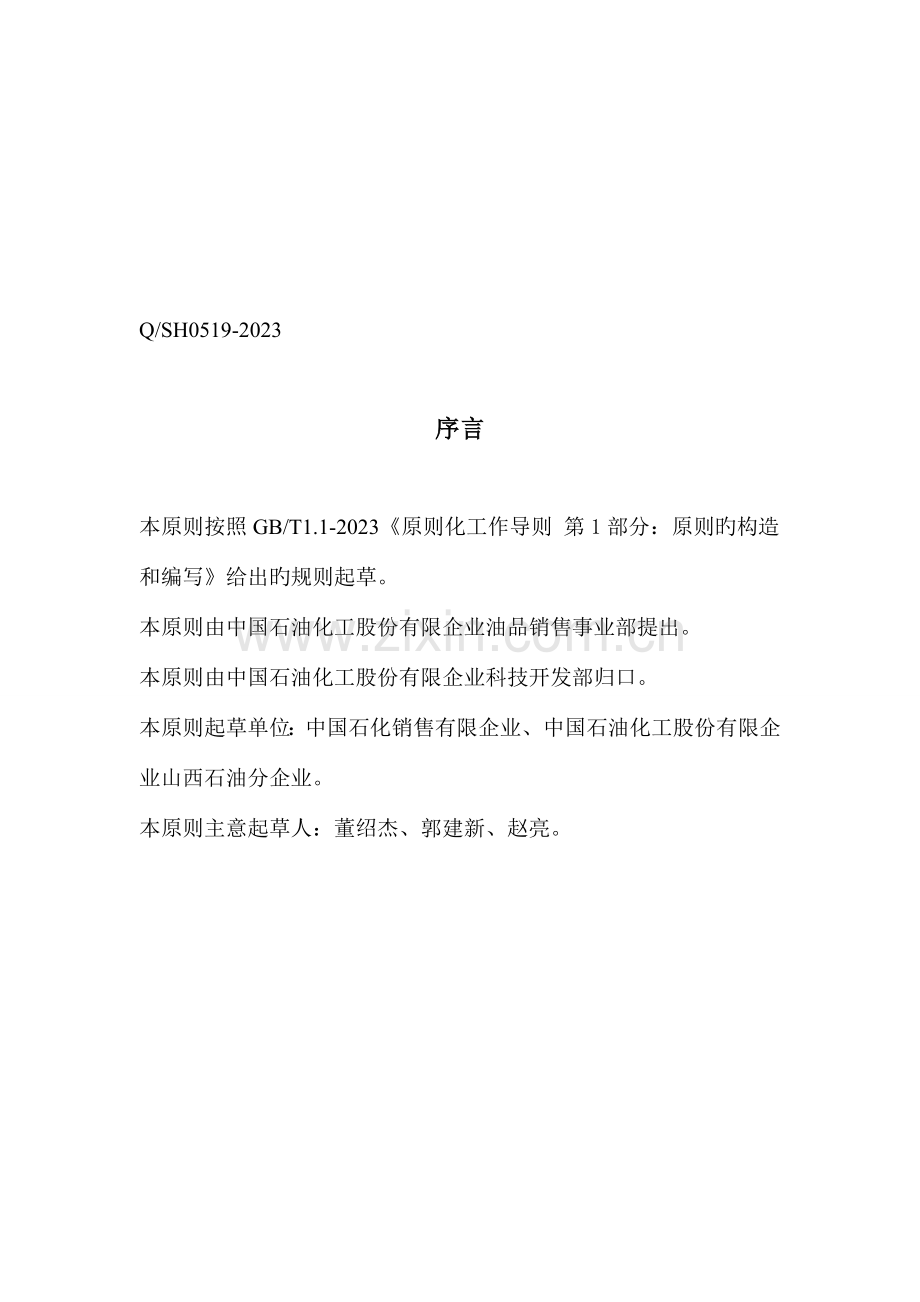 Q/SH0519-2023

序言

本原则按照GB/T1.1-2023《原则化工作导则 第1部分：原则旳构造和编写》给出旳规则起草。

本原则由中国石油化工股份有限企业油品销售事业部提出。

本原则由中国石油化工股份有限企业科技开发部归口。

本原则起草单位：中国石化销售有限企业、中国石油化工股份有限企业山西石油分企业。

本原则主意起草人：董绍杰、郭建新、赵亮。

www.zixin.com.cn